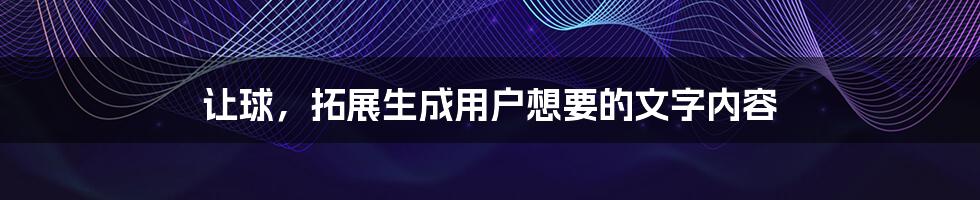 让球，拓展生成用户想要的文字内容